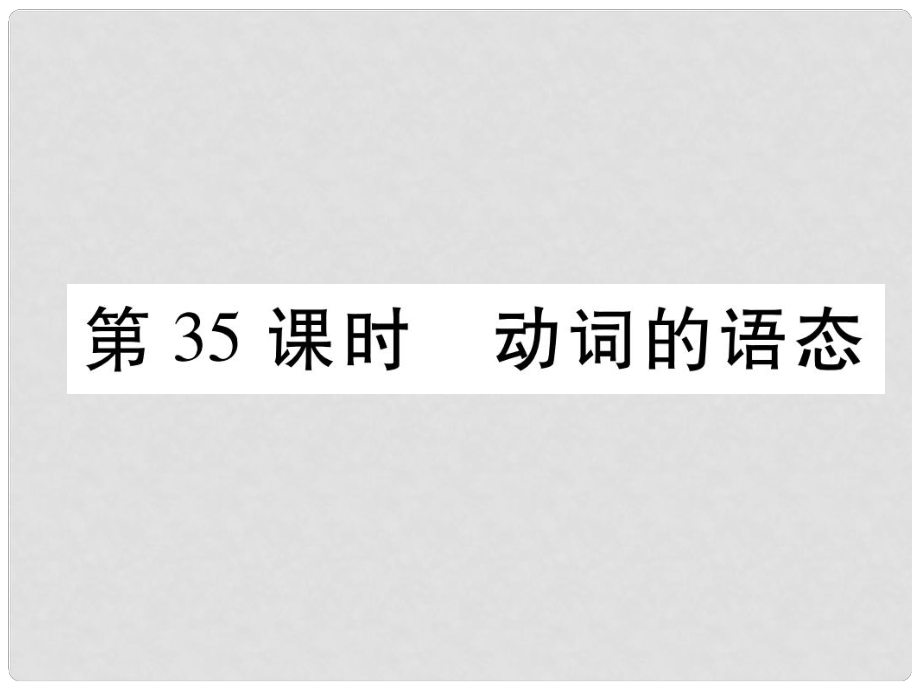 第 35 课时　动词的语态